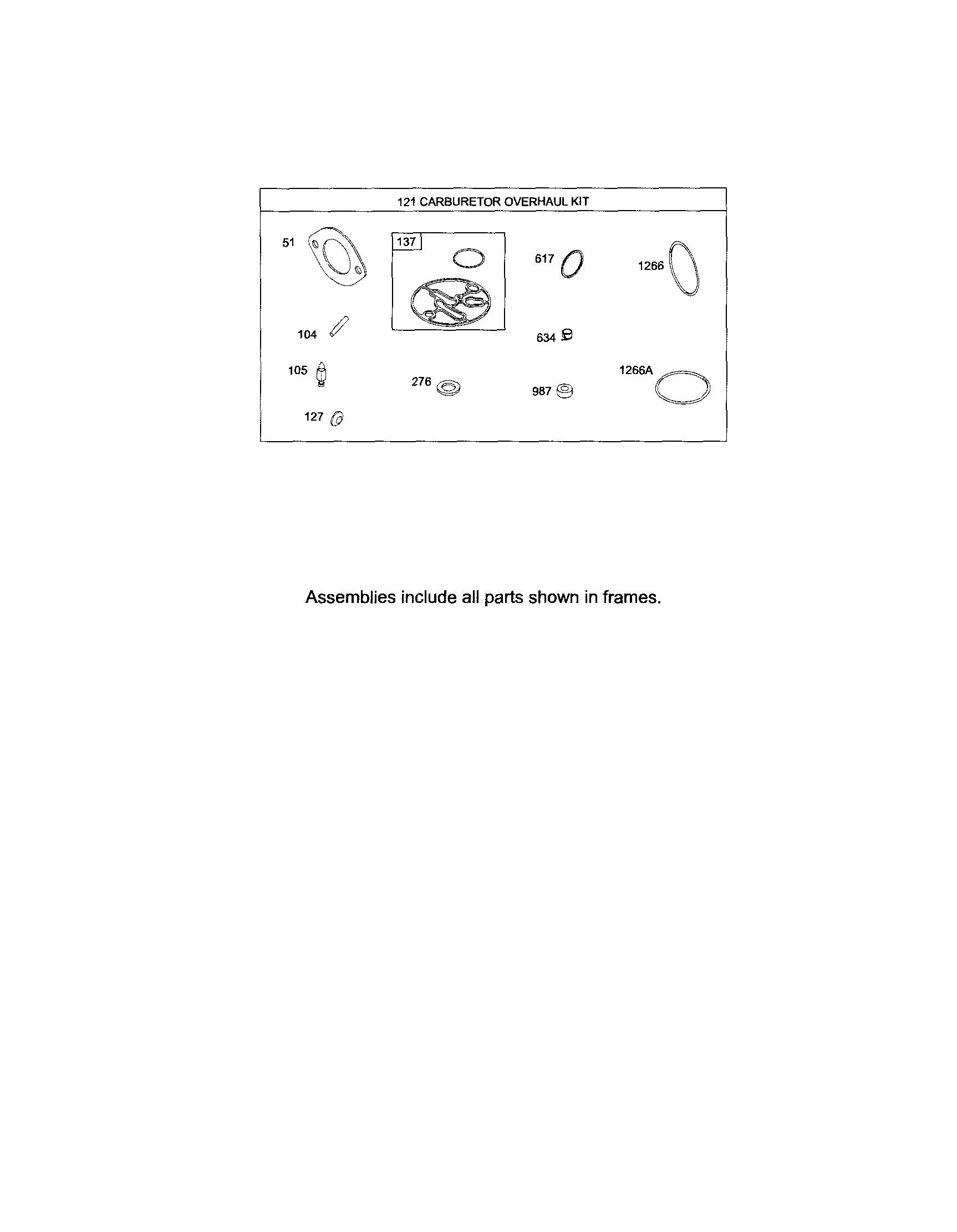 121 CARBURETOR OVERHAUL KIT

51

137

617

1266

104

634

105

276

987

1266A

127

Assemblies include all parts shown in frames.